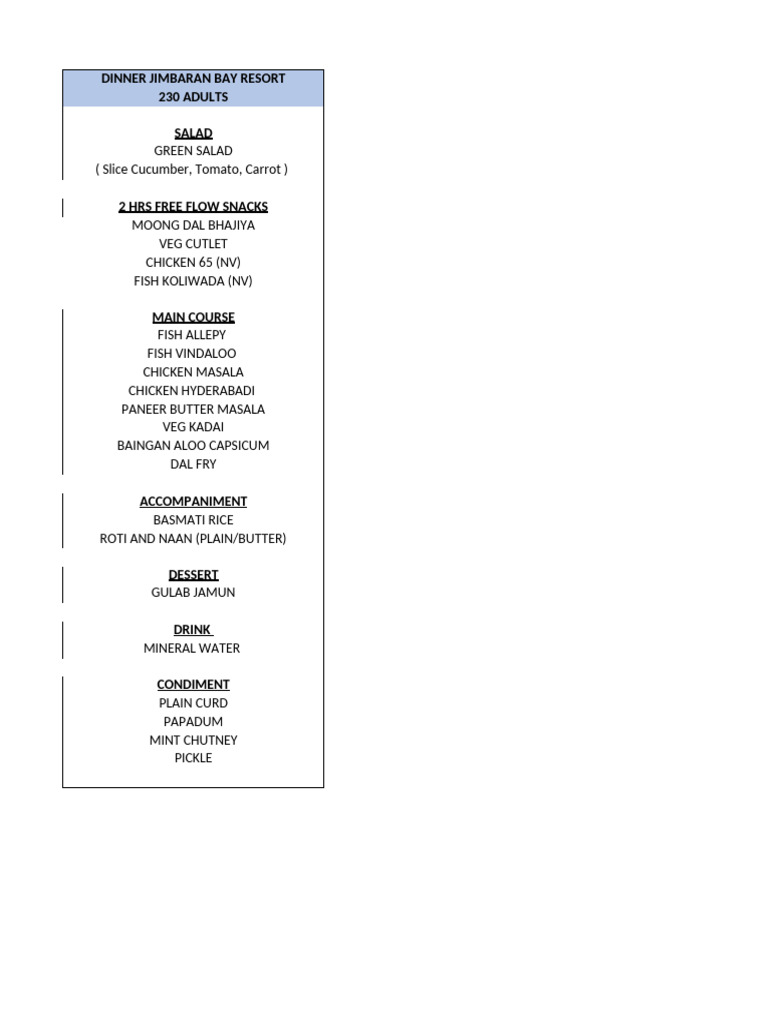 DINNER JIMBARAN BAY RESORT
230 ADULTS

SALAD
GREEN SALAD
( Slice Cucumber, Tomato, Carrot )

2 HRS FREE FLOW SNACKS
MOONG DAL BHAJIYA
VEG CUTLET
CHICKEN 65 (NV)
FISH KOLIWADA (NV)

MAIN COURSE
FISH ALLEPY
FISH VINDALOO
CHICKEN MASALA
CHICKEN HYDERABADI
PANEER BUTTER MASALA
VEG KADAI
BAINGAN ALOO CAPSICUM
DAL FRY

ACCOMPANIMENT
BASMATI RICE
ROTI AND NAAN (PLAIN/BUTTER)

DESSERT
GULAB JAMUN

DRINK
MINERAL WATER

CONDIMENT
PLAIN CURD
PAPADUM
MINT CHUTNEY
PICKLE